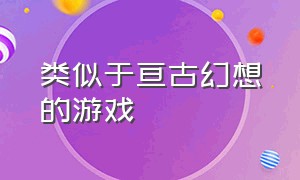 类似于亘古幻想的游戏